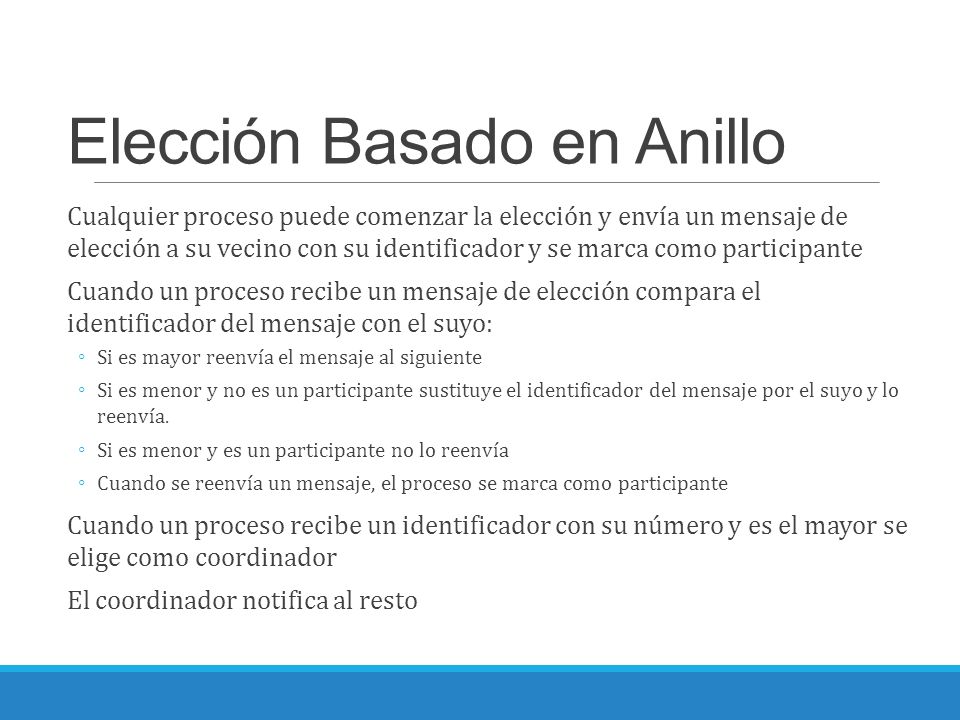 Elección Basado en Anillo

Cualquier proceso puede comenzar la elección y envía un mensaje de elección a su vecino con su identificador y se marca como participante

Cuando un proceso recibe un mensaje de elección compara el identificador del mensaje con el suyo:

◦ Si es mayor reenvía el mensaje al siguiente
◦ Si es menor y no es un participante sustituye el identificador del mensaje por el suyo y lo reenvía.
◦ Si es menor y es un participante no lo reenvía
◦ Cuando se reenvía un mensaje, el proceso se marca como participante

Cuando un proceso recibe un identificador con su número y es el mayor se elige como coordinador

El coordinador notifica al resto